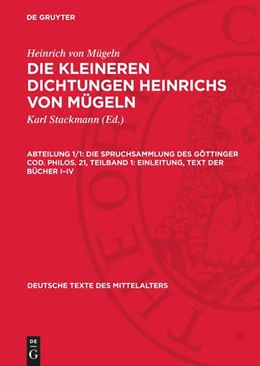 DE GRUYTER

Heinrich von Mügeln
DIE KLEINEREN DICHTUNGEN HEINRICHS VON MÜGELN

Karl Stackmann (Ed.)

ABTEILUNG 1/1: DIE SPRUCHSAMMLUNG DES GÖTTINGER COD. PHILOS. 21, TEILBAND 1: EINLEITUNG, TEXT DER BÜCHER I–IV

DEUTSCHE TEXTE DES MITTELALTERS

DE
G